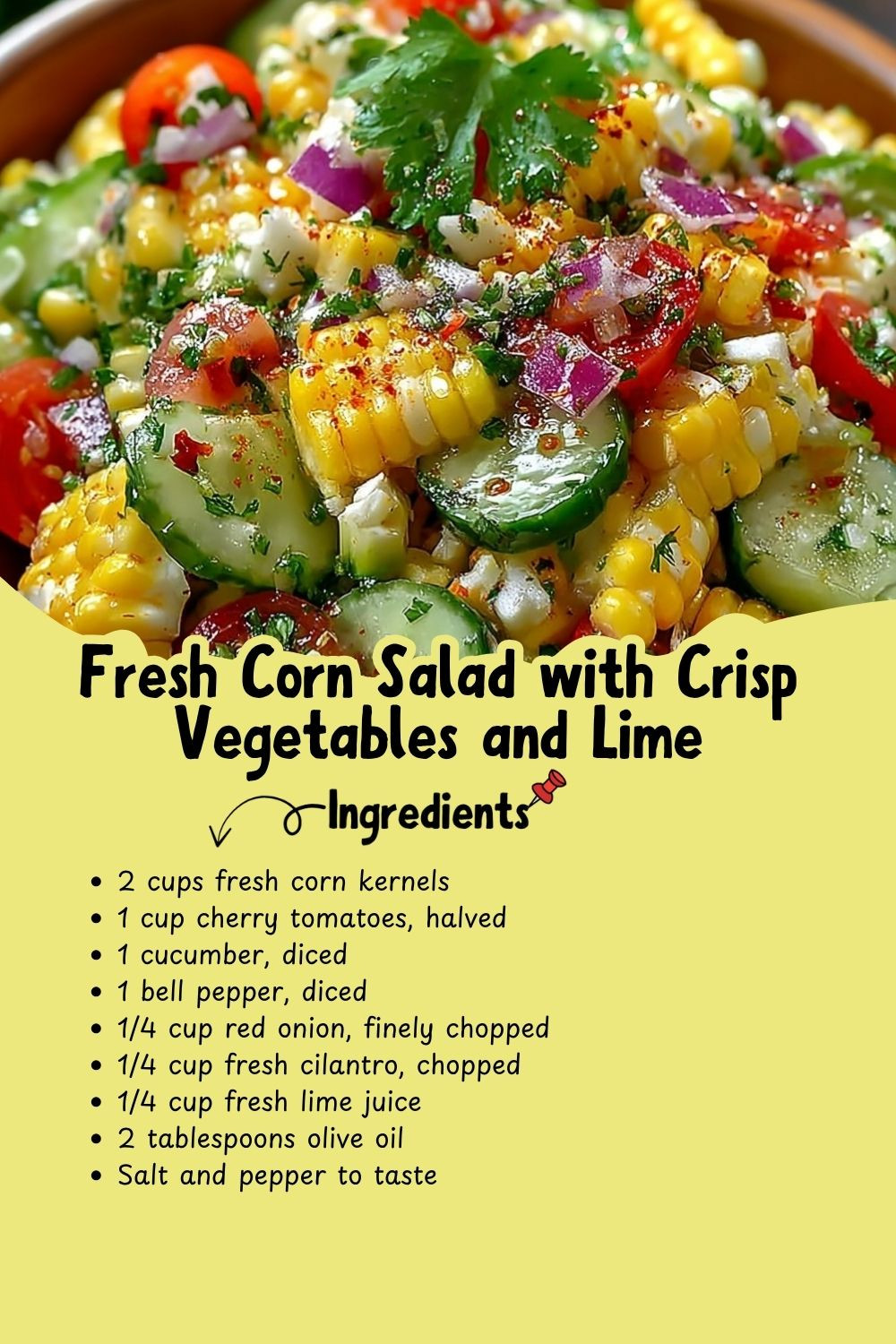 Fresh Corn Salad with Crisp Vegetables and Lime

Ingredients

• 2 cups fresh corn kernels
• 1 cup cherry tomatoes, halved
• 1 cucumber, diced
• 1 bell pepper, diced
• 1/4 cup red onion, finely chopped
• 1/4 cup fresh cilantro, chopped
• 1/4 cup fresh lime juice
• 2 tablespoons olive oil
• Salt and pepper to taste